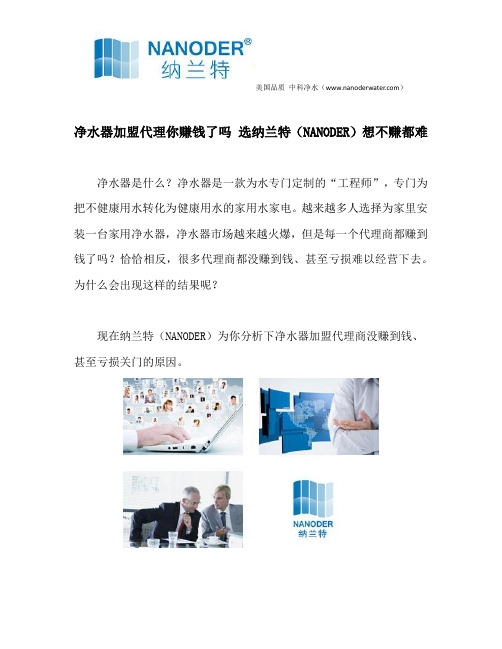 NANODER®
纳兰特

美国品质 中科净水（www.nanoderwater.com）

净水器加盟代理你赚钱了吗 选纳兰特（NANODER）想不赚都难

净水器是什么？净水器是一款为水专门定制的“工程师”，专门为把不健康用水转化为健康用水的家用水家电。越来越多人选择为家里安装一台家用净水器，净水器市场越来越火爆，但是每一个代理商都赚到钱了吗？恰恰相反，很多代理商都没赚到钱、甚至亏损难以经营下去。为什么会出现这样的结果呢？

现在纳兰特（NANODER）为你分析下净水器加盟代理商没赚到钱、甚至亏损关门的原因。

NANODER
纳兰特